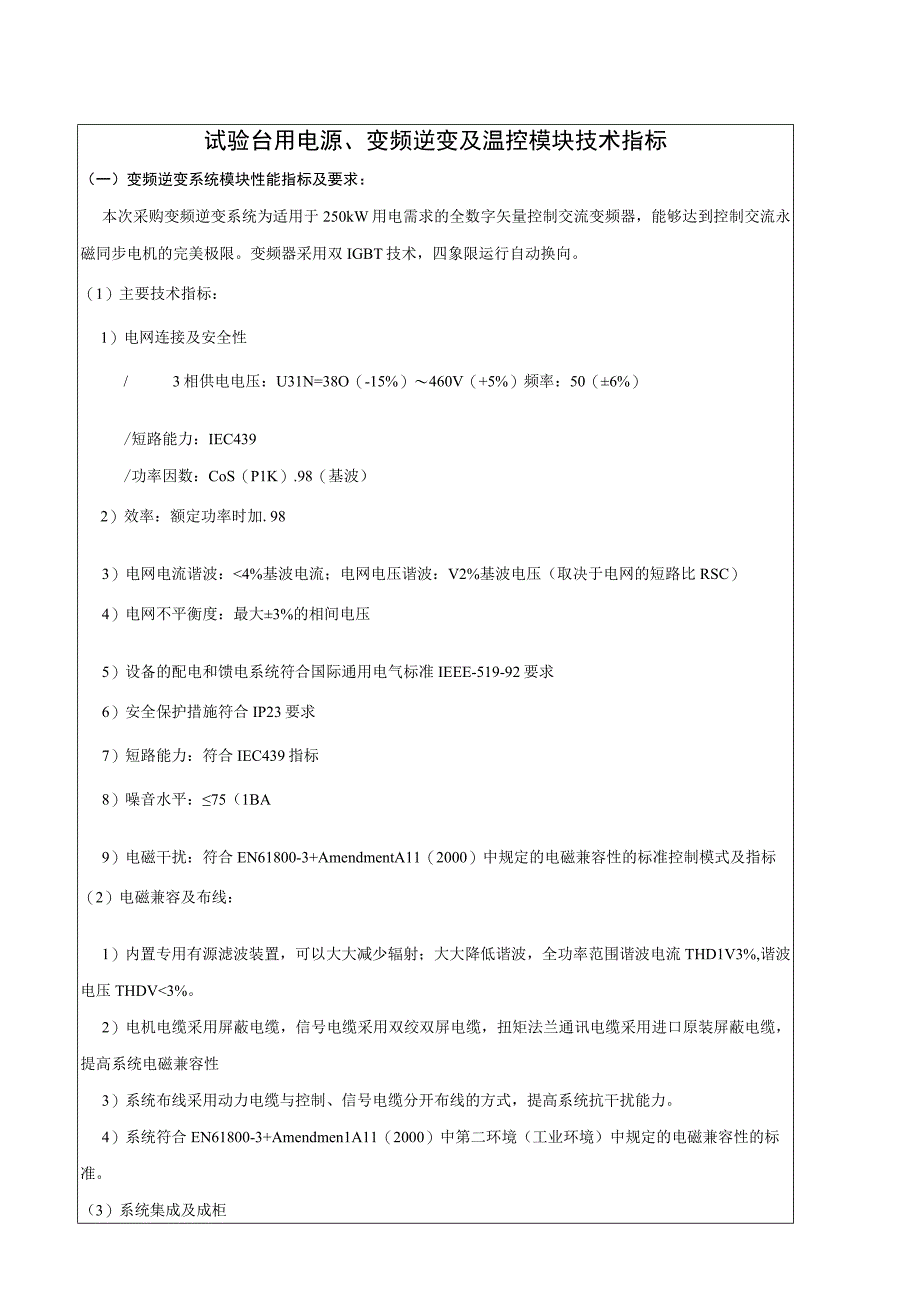 试验台用电源、变频逆变及温控模块技术指标

（一）变频逆变系统模块性能指标及要求：

本次采购变频逆变系统为适用于250kW用电需求的全数字矢量控制交流变频器，能够达到控制交流永磁同步电机的完美极限。变频器采用双IGBT技术，四象限运行自动换向。

（1）主要技术指标：

1）电网连接及安全性

/　　3相供电电压：U31N=38O（-15%）～460V（+5%）频率：50（±6%）

/短路能力：IEC439

/功率因数：CoS（P1K）.98（基波）

2）效率：额定功率时加.98

3）电网电流谐波：<4%基波电流；电网电压谐波：V2%基波电压（取决于电网的短路比RSC）

4）电网不平衡度：最大±3%的相间电压

5）设备的配电和馈电系统符合国际通用电气标准IEEE-519-92要求

6）安全保护措施符合IP23要求

7）短路能力：符合IEC439指标

8）噪音水平：≤75（1BA

9）电磁干扰：符合EN61800-3+AmendmentA11（2000）中规定的电磁兼容性的标准控制模式及指标

（2）电磁兼容及布线：

1）内置专用有源滤波装置，可以大大减少辐射；大大降低谐波，全功率范围谐波电流THD1V3%,谐波电压THDV<3%。

2）电机电缆采用屏蔽电缆，信号电缆采用双绞双屏电缆，扭矩法兰通讯电缆采用进口原装屏蔽电缆，提高系统电磁兼容性

3）系统布线采用动力电缆与控制、信号电缆分开布线的方式，提高系统抗干扰能力。

4）系统符合EN61800-3+Amendmen1A11（2000）中第二环境（工业环境）中规定的电磁兼容性的标准。

（3）系统集成及成柜